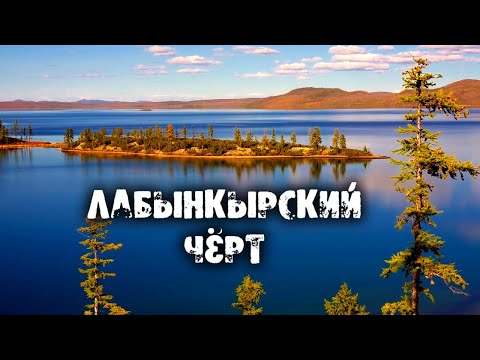 ЛАБЫНКЫРСКИЙ
ЧЁРТ